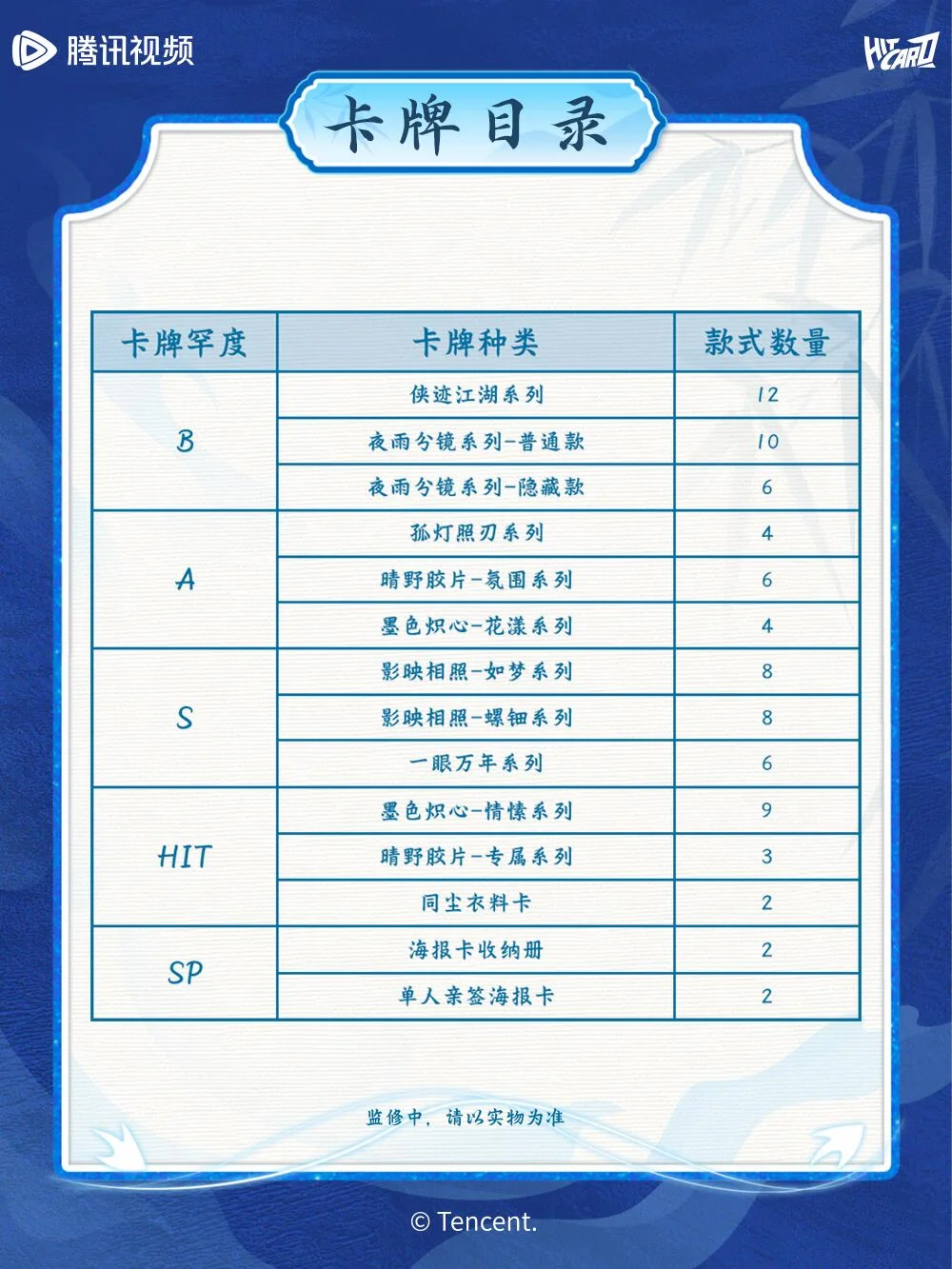 腾讯视频

HITCARD

卡牌目录

| 卡牌罕度 | 卡牌种类 | 款式数量 |
|---|---|---|
| B | 侠迹江湖系列 | 12 |
|  | 夜雨兮镜系列-普通款 | 10 |
|  | 夜雨兮镜系列-隐藏款 | 6 |
| A | 孤灯照刃系列 | 4 |
|  | 晴野胶片-氛围系列 | 6 |
|  | 墨色炽心-花漾系列 | 4 |
| S | 影映相照-如梦系列 | 8 |
|  | 影映相照-螺钿系列 | 8 |
|  | 一眼万年系列 | 6 |
| HIT | 墨色炽心-情愫系列 | 9 |
|  | 晴野胶片-专属系列 | 3 |
|  | 同尘衣料卡 | 2 |
| SP | 海报卡收纳册 | 2 |
|  | 单人亲签海报卡 | 2 |

监修中，请以实物为准

© Tencent.